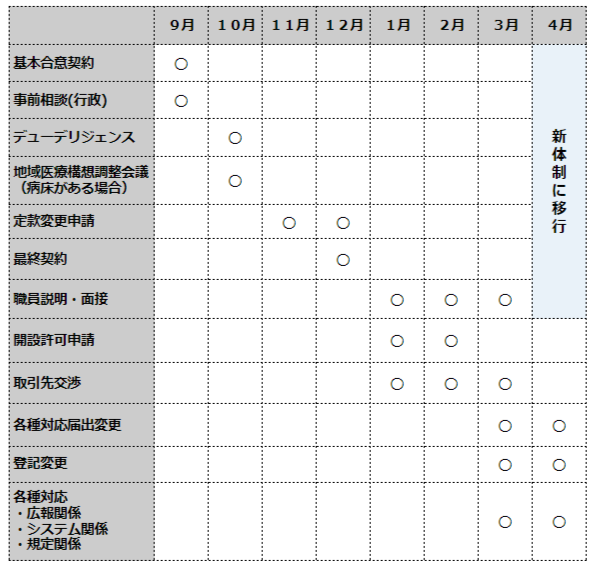 | | 9月 | 10月 | 11月 | 12月 | 1月 | 2月 | 3月 | 4月 |
|---|---|---|---|---|---|---|---|---|
| 基本合意契約 | ○ | | | | | | | 新体制に移行 |
| 事前相談(行政) | ○ | | | | | | | |
| デューデリジェンス | | ○ | | | | | | |
| 地域医療構想調整会議（病床がある場合） | | ○ | | | | | | |
| 定款変更申請 | | | ○ | ○ | | | | |
| 最終契約 | | | | ○ | | | | |
| 職員説明・面接 | | | | | ○ | ○ | ○ | |
| 開設許可申請 | | | | | ○ | ○ | | |
| 取引先交渉 | | | | | ○ | ○ | ○ | |
| 各種対応届出変更 | | | | | | | ○ | ○ |
| 登記変更 | | | | | | | ○ | ○ |
| 各種対応 ・広報関係 ・システム関係 ・規定関係 | | | | | | | ○ | ○ |